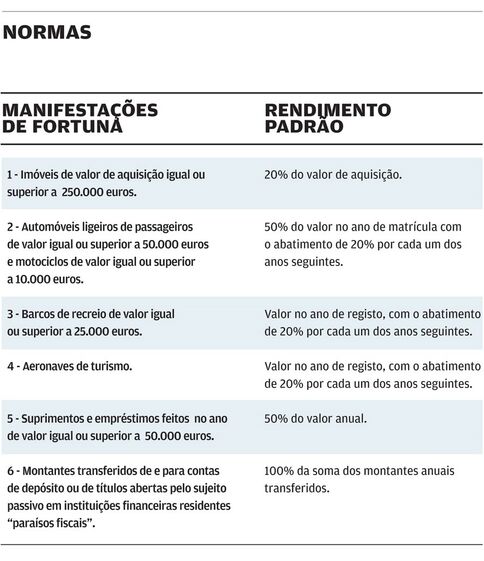 NORMAS

| MANIFESTAÇÕES DE FORTUNA | RENDIMENTO PADRÃO |
|---|---|
| 1 - Imóveis de valor de aquisição igual ou superior a 250.000 euros. | 20% do valor de aquisição. |
| 2 - Automóveis ligeiros de passageiros de valor igual ou superior a 50.000 euros e motociclos de valor igual ou superior a 10.000 euros. | 50% do valor no ano de matrícula com o abatimento de 20% por cada um dos anos seguintes. |
| 3 - Barcos de recreio de valor igual ou superior a 25.000 euros. | Valor no ano de registo, com o abatimento de 20% por cada um dos anos seguintes. |
| 4 - Aeronaves de turismo. | Valor no ano de registo, com o abatimento de 20% por cada um dos anos seguintes. |
| 5 - Suprimentos e empréstimos feitos no ano de valor igual ou superior a 50.000 euros. | 50% do valor anual. |
| 6 - Montantes transferidos de e para contas de depósito ou de títulos abertas pelo sujeito passivo em instituições financeiras residentes “paraísos fiscais”. | 100% da soma dos montantes anuais transferidos. |